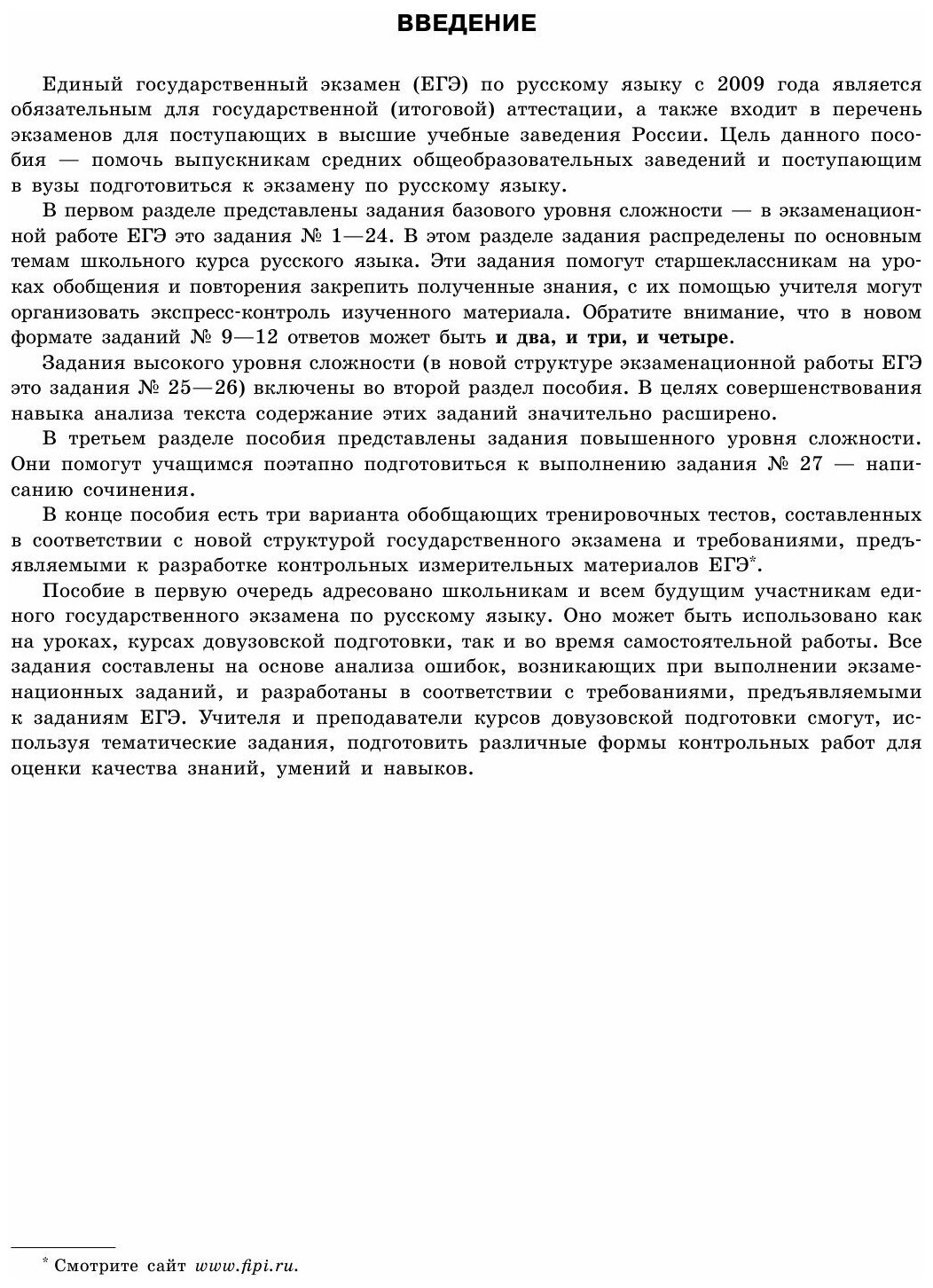 ВВЕДЕНИЕ

Единый государственный экзамен (ЕГЭ) по русскому языку с 2009 года является обязательным для государственной (итоговой) аттестации, а также входит в перечень экзаменов для поступающих в высшие учебные заведения России. Цель данного пособия — помочь выпускникам средних общеобразовательных заведений и поступающим в вузы подготовиться к экзамену по русскому языку.

В первом разделе представлены задания базового уровня сложности — в экзаменационной работе ЕГЭ это задания № 1—24. В этом разделе задания распределены по основным темам школьного курса русского языка. Эти задания помогут старшеклассникам на уроках обобщения и повторения закрепить полученные знания, с их помощью учителя могут организовать экспресс-контроль изученного материала. Обратите внимание, что в новом формате заданий № 9—12 ответов может быть и два, и три, и четыре.

Задания высокого уровня сложности (в новой структуре экзаменационной работы ЕГЭ это задания № 25—26) включены во второй раздел пособия. В целях совершенствования навыка анализа текста содержание этих заданий значительно расширено.

В третьем разделе пособия представлены задания повышенного уровня сложности. Они помогут учащимся поэтапно подготовиться к выполнению задания № 27 — написанию сочинения.

В конце пособия есть три варианта обобщающих тренировочных тестов, составленных в соответствии с новой структурой государственного экзамена и требованиями, предъявляемыми к разработке контрольных измерительных материалов ЕГЭ*.

Пособие в первую очередь адресовано школьникам и всем будущим участникам единого государственного экзамена по русскому языку. Оно может быть использовано как на уроках, курсах довузовской подготовки, так и во время самостоятельной работы. Все задания составлены на основе анализа ошибок, возникающих при выполнении экзаменационных заданий, и разработаны в соответствии с требованиями, предъявляемыми к заданиям ЕГЭ. Учителя и преподаватели курсов довузовской подготовки смогут, используя тематические задания, подготовить различные формы контрольных работ для оценки качества знаний, умений и навыков.

* Смотрите сайт www.fipi.ru.